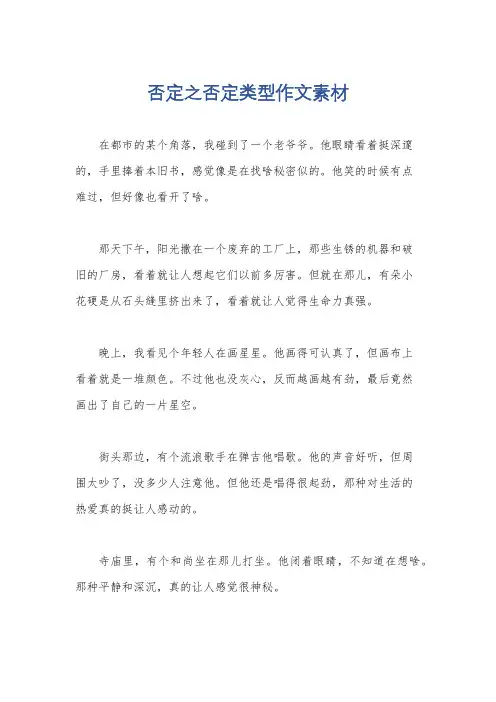 否定之否定类型作文素材

在都市的某个角落，我碰到了一个老爷爷。他眼睛看着挺深邃的，手里捧着本旧书，感觉像是在找啥秘密似的。他笑的时候有点难过，但好像也看开了啥。

那天下午，阳光撒在一个废弃的工厂上，那些生锈的机器和破旧的厂房，看着就让人想起它们以前多厉害。但就在那儿，有朵小花硬是从石头缝里挤出来了，看着就让人觉得生命力真强。

晚上，我看见个年轻人在画星星。他画得可认真了，但画布上看着就是一堆颜色。不过他也没灰心，反而越画越有劲，最后竟然画出了自己的一片星空。

街头那边，有个流浪歌手在弹吉他唱歌。他的声音好听，但周围太吵了，没多少人注意他。但他还是唱得很起劲，那种对生活的热爱真的挺让人感动的。

寺庙里，有个和尚坐在那儿打坐。他闭着眼睛，不知道在想啥。那种平静和深沉，真的让人感觉很神秘。